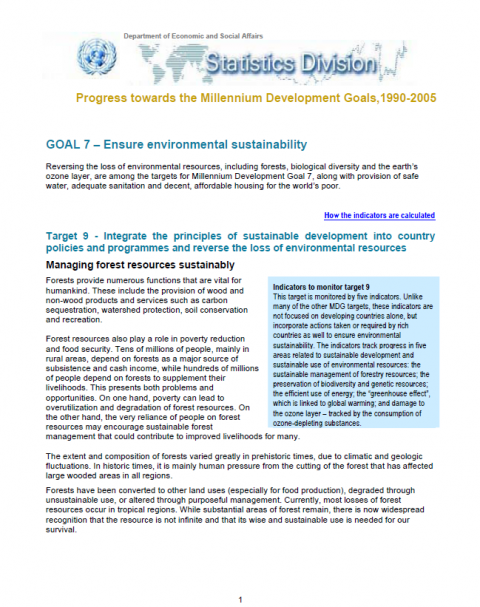 Department of Economic and Social Affairs

Statistics Division

Progress towards the Millennium Development Goals,1990-2005

GOAL 7 – Ensure environmental sustainability

Reversing the loss of environmental resources, including forests, biological diversity and the earth's ozone layer, are among the targets for Millennium Development Goal 7, along with provision of safe water, adequate sanitation and decent, affordable housing for the world's poor.

How the indicators are calculated

Target 9 - Integrate the principles of sustainable development into country policies and programmes and reverse the loss of environmental resources

Managing forest resources sustainably

Forests provide numerous functions that are vital for humankind. These include the provision of wood and non-wood products and services such as carbon sequestration, watershed protection, soil conservation and recreation.

Forest resources also play a role in poverty reduction and food security. Tens of millions of people, mainly in rural areas, depend on forests as a major source of subsistence and cash income, while hundreds of millions of people depend on forests to supplement their livelihoods. This presents both problems and opportunities. On one hand, poverty can lead to overutilization and degradation of forest resources. On the other hand, the very reliance of people on forest resources may encourage sustainable forest management that could contribute to improved livelihoods for many.

Indicators to monitor target 9
This target is monitored by five indicators. Unlike many of the other MDG targets, these indicators are not focused on developing countries alone, but incorporate actions taken or required by rich countries as well to ensure environmental sustainability. The indicators track progress in five areas related to sustainable development and sustainable use of environmental resources: the sustainable management of forestry resources; the preservation of biodiversity and genetic resources; the efficient use of energy; the "greenhouse effect", which is linked to global warming; and damage to the ozone layer – tracked by the consumption of ozone-depleting substances.

The extent and composition of forests varied greatly in prehistoric times, due to climatic and geologic fluctuations. In historic times, it is mainly human pressure from the cutting of the forest that has affected large wooded areas in all regions.

Forests have been converted to other land uses (especially for food production), degraded through unsustainable use, or altered through purposeful management. Currently, most losses of forest resources occur in tropical regions. While substantial areas of forest remain, there is now widespread recognition that the resource is not infinite and that its wise and sustainable use is needed for our survival.

1